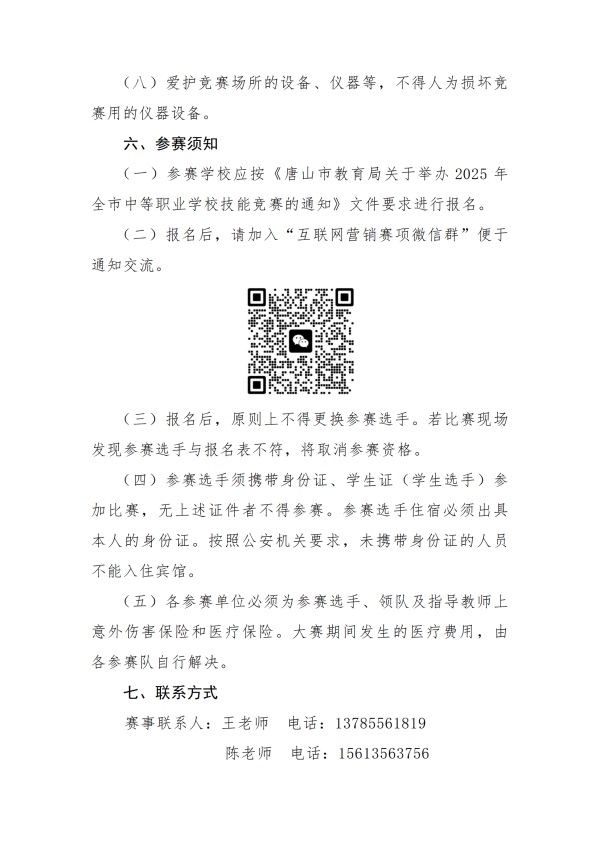 （八）爱护竞赛场所的设备、仪器等，不得人为损坏竞赛用的仪器设备。

六、参赛须知

（一）参赛学校应按《唐山市教育局关于举办 2025 年全市中等职业学校技能竞赛的通知》文件要求进行报名。

（二）报名后，请加入“互联网营销赛项微信群”便于通知交流。

（三）报名后，原则上不得更换参赛选手。若比赛现场发现参赛选手与报名表不符，将取消参赛资格。

（四）参赛选手须携带身份证、学生证（学生选手）参加比赛，无上述证件者不得参赛。参赛选手住宿必须出具本人的身份证。按照公安机关要求，未携带身份证的人员不能入住宾馆。

（五）各参赛单位必须为参赛选手、领队及指导教师上意外伤害保险和医疗保险。大赛期间发生的医疗费用，由各参赛队自行解决。

七、联系方式

赛事联系人：王老师　电话：13785561819

陈老师　电话：15613563756